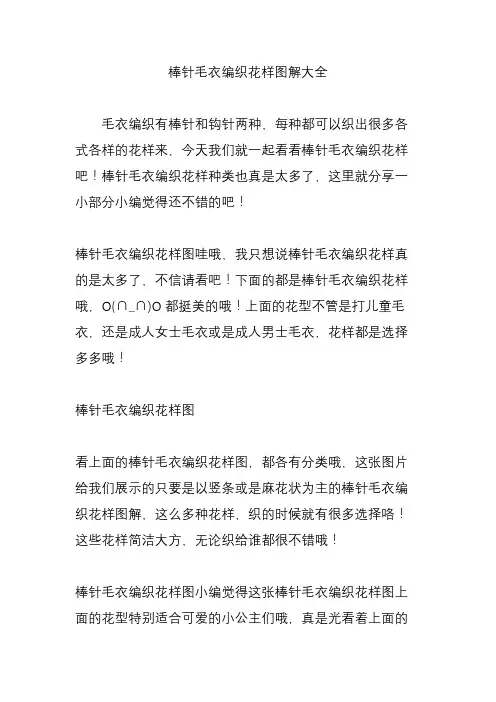 棒针毛衣编织花样图解大全

毛衣编织有棒针和钩针两种，每种都可以织出很多各式各样的花样来，今天我们就一起看看棒针毛衣编织花样吧！棒针毛衣编织花样种类也真是太多了，这里就分享一小部分小编觉得还不错的吧！

棒针毛衣编织花样图哇哦，我只想说棒针毛衣编织花样真的是太多了，不信请看吧！下面的都是棒针毛衣编织花样哦，O(∩_∩)O 都挺美的哦！上面的花型不管是打儿童毛衣，还是成人女士毛衣或是成人男士毛衣，花样都是选择多多哦！

棒针毛衣编织花样图

看上面的棒针毛衣编织花样图，都各有分类哦，这张图片给我们展示的只要是以竖条或是麻花状为主的棒针毛衣编织花样图解，这么多种花样，织的时候就有很多选择咯！这些花样简洁大方，无论织给谁都很不错哦！

棒针毛衣编织花样图小编觉得这张棒针毛衣编织花样图上面的花型特别适合可爱的小公主们哦，真是光看着上面的